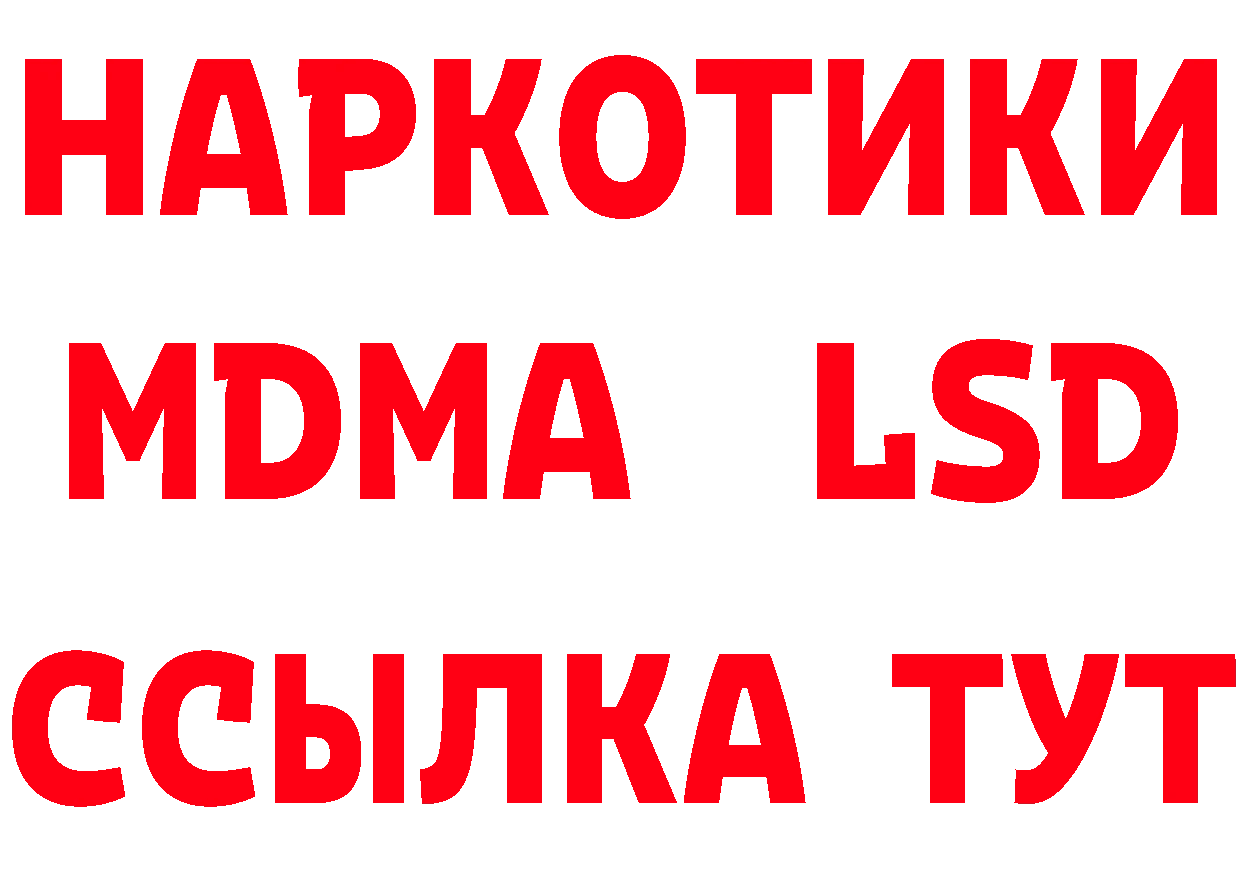 НАРКОТИКИ
MDMA LSD
ССЫЛКА ТУТ